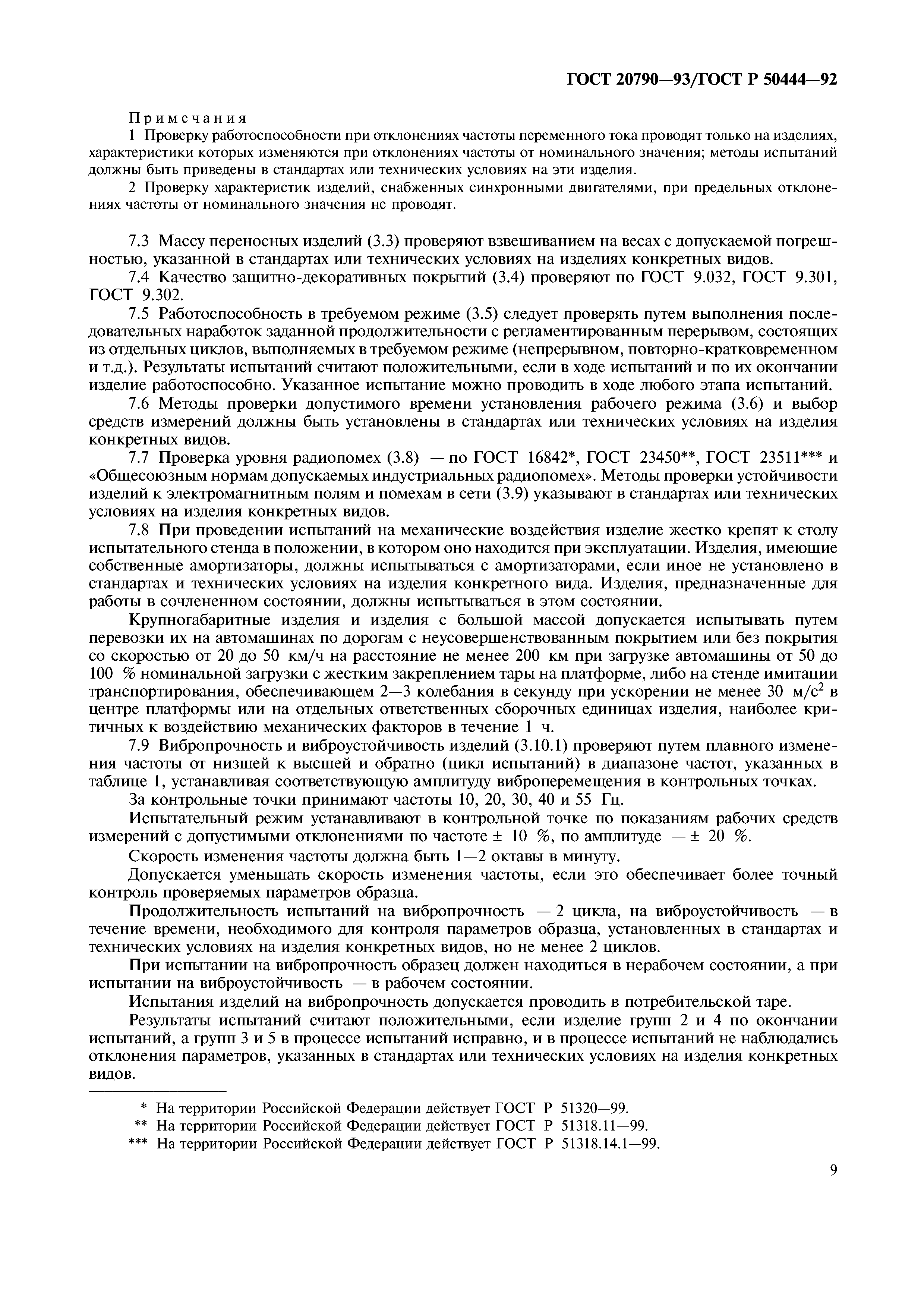 ГОСТ 20790—93/ГОСТ Р 50444—92

Примечания

1 Проверку работоспособности при отклонениях частоты переменного тока проводят только на изделиях, характеристики которых изменяются при отклонениях частоты от номинального значения; методы испытаний должны быть приведены в стандартах или технических условиях на эти изделия.

2 Проверку характеристик изделий, снабженных синхронными двигателями, при предельных отклонениях частоты от номинального значения не проводят.

7.3 Массу переносных изделий (3.3) проверяют взвешиванием на весах с допускаемой погрешностью, указанной в стандартах или технических условиях на изделиях конкретных видов.

7.4 Качество защитно-декоративных покрытий (3.4) проверяют по ГОСТ 9.032, ГОСТ 9.301, ГОСТ 9.302.

7.5 Работоспособность в требуемом режиме (3.5) следует проверять путем выполнения последовательных наработок заданной продолжительности с регламентированным перерывом, состоящих из отдельных циклов, выполняемых в требуемом режиме (непрерывном, повторно-кратковременном и т.д.). Результаты испытаний считают положительными, если в ходе испытаний и по их окончании изделие работоспособно. Указанное испытание можно проводить в ходе любого этапа испытаний.

7.6 Методы проверки допустимого времени установления рабочего режима (3.6) и выбор средств измерений должны быть установлены в стандартах или технических условиях на изделия конкретных видов.

7.7 Проверка уровня радиопомех (3.8) — по ГОСТ 16842*, ГОСТ 23450**, ГОСТ 23511*** и «Общесоюзным нормам допускаемых индустриальных радиопомех». Методы проверки устойчивости изделий к электромагнитным полям и помехам в сети (3.9) указывают в стандартах или технических условиях на изделия конкретных видов.

7.8 При проведении испытаний на механические воздействия изделие жестко крепят к столу испытательного стенда в положении, в котором оно находится при эксплуатации. Изделия, имеющие собственные амортизаторы, должны испытываться с амортизаторами, если иное не установлено в стандартах и технических условиях на изделия конкретного вида. Изделия, предназначенные для работы в сочлененном состоянии, должны испытываться в этом состоянии.

Крупногабаритные изделия и изделия с большой массой допускается испытывать путем перевозки их на автомашинах по дорогам с неусовершенствованным покрытием или без покрытия со скоростью от 20 до 50 км/ч на расстояние не менее 200 км при загрузке автомашины от 50 до 100 % номинальной загрузки с жестким закреплением тары на платформе, либо на стенде имитации транспортирования, обеспечивающем 2—3 колебания в секунду при ускорении не менее 30 м/с$^2$ в центре платформы или на отдельных ответственных сборочных единицах изделия, наиболее критичных к воздействию механических факторов в течение 1 ч.

7.9 Вибропрочность и виброустойчивость изделий (3.10.1) проверяют путем плавного изменения частоты от низшей к высшей и обратно (цикл испытаний) в диапазоне частот, указанных в таблице 1, устанавливая соответствующую амплитуду виброперемещения в контрольных точках.

За контрольные точки принимают частоты 10, 20, 30, 40 и 55 Гц.

Испытательный режим устанавливают в контрольной точке по показаниям рабочих средств измерений с допустимыми отклонениями по частоте ± 10 %, по амплитуде — ± 20 %.

Скорость изменения частоты должна быть 1—2 октавы в минуту.

Допускается уменьшать скорость изменения частоты, если это обеспечивает более точный контроль проверяемых параметров образца.

Продолжительность испытаний на вибропрочность — 2 цикла, на виброустойчивость — в течение времени, необходимого для контроля параметров образца, установленных в стандартах и технических условиях на изделия конкретных видов, но не менее 2 циклов.

При испытании на вибропрочность образец должен находиться в нерабочем состоянии, а при испытании на виброустойчивость — в рабочем состоянии.

Испытания изделий на вибропрочность допускается проводить в потребительской таре.

Результаты испытаний считают положительными, если изделие групп 2 и 4 по окончании испытаний, а групп 3 и 5 в процессе испытаний исправно, и в процессе испытаний не наблюдались отклонения параметров, указанных в стандартах или технических условиях на изделия конкретных видов.

* На территории Российской Федерации действует ГОСТ Р 51320—99.
** На территории Российской Федерации действует ГОСТ Р 51318.11—99.
*** На территории Российской Федерации действует ГОСТ Р 51318.14.1—99.

9